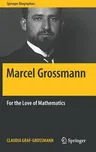 Springer Biographies

Marcel Grossmann

For the Love of Mathematics

CLAUDIA GRAF-GROSSMANN

Springer